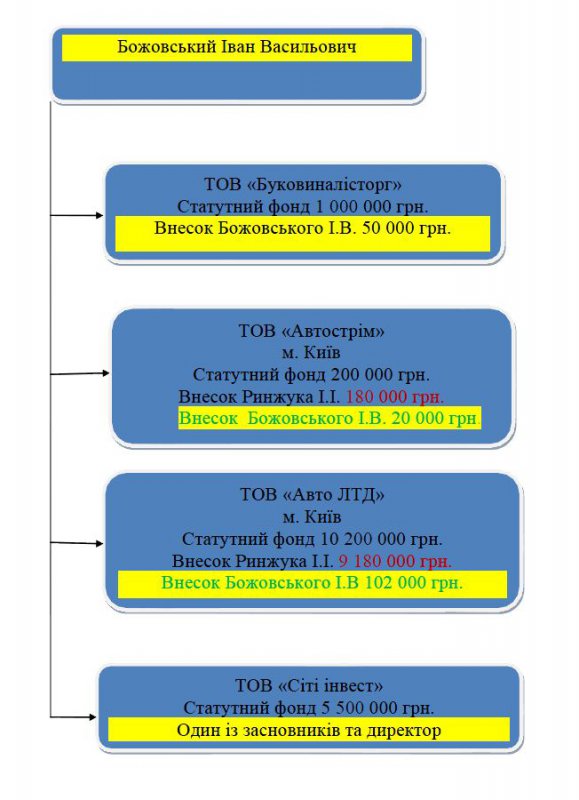 Божовський Іван Васильович

ТОВ «Буковиналісторг»
Статутний фонд 1 000 000 грн.
Внесок Божовського І.В. 50 000 грн.

ТОВ «Автострім»
м. Київ
Статутний фонд 200 000 грн.
Внесок Ринжука І.І. 180 000 грн.
Внесок Божовського І.В. 20 000 грн.

ТОВ «Авто ЛТД»
м. Київ
Статутний фонд 10 200 000 грн.
Внесок Ринжука І.І. 9 180 000 грн.
Внесок Божовського І.В 102 000 грн.

ТОВ «Сіті інвест»
Статутний фонд 5 500 000 грн.
Один із засновників та директор